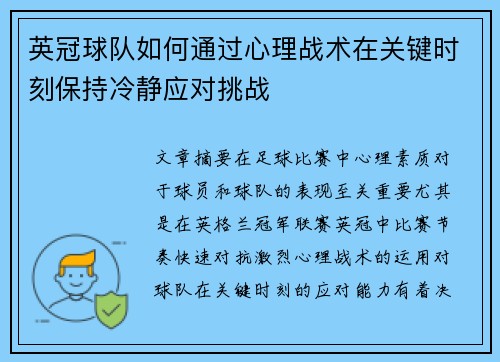 英冠球队如何通过心理战术在关键时刻保持冷静应对挑战

文章摘要在足球比赛中心理素质对于球员和球队的表现至关重要尤其是在英格兰冠军联赛英冠中比赛节奏快速对抗激烈心理战术的运用对球队在关键时刻的应对能力有着决